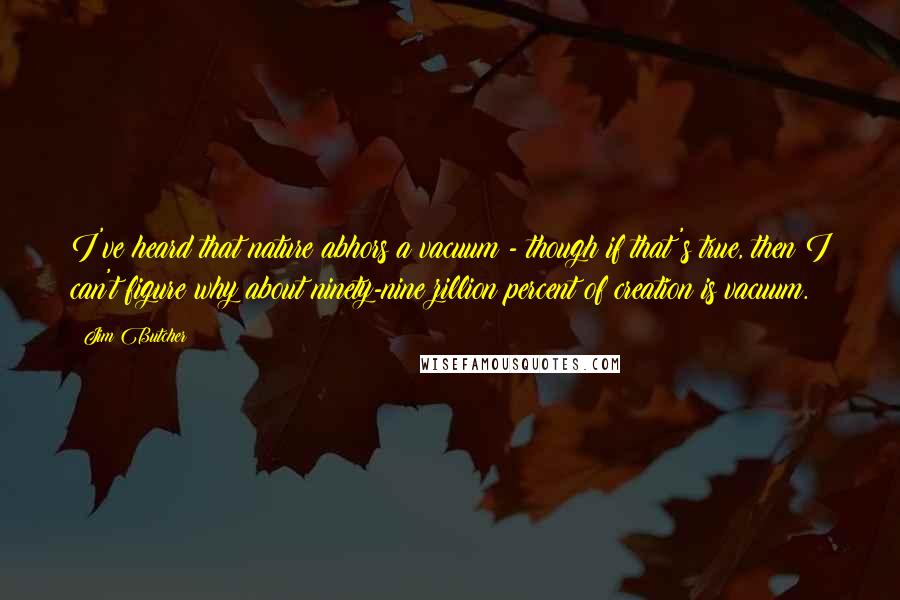 I've heard that nature abhors a vacuum - though if that's true, then I can't figure why about ninety-nine zillion percent of creation is vacuum.

Jim Butcher

WISEFAMOUSQUOTES.COM